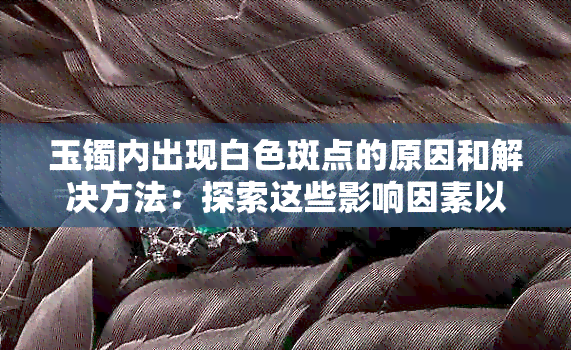 玉镯内出现白色斑点的原因和解决方法：探索这些影响因素以